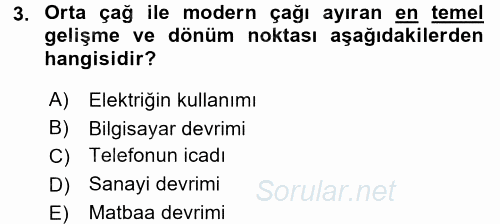 3. Orta çağ ile modern çağı ayıran en temel gelişme ve dönüm noktası aşağıdakilerden hangisidir?

A) Elektriğin kullanımı
B) Bilgisayar devrimi
C) Telefonun icadı
D) Sanayi devrimi
E) Matbaa devrimi

Sorular.net